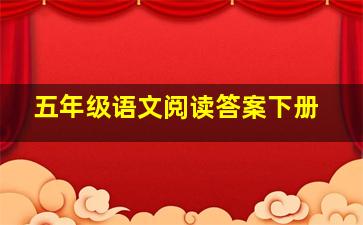 五年级语文阅读答案下册